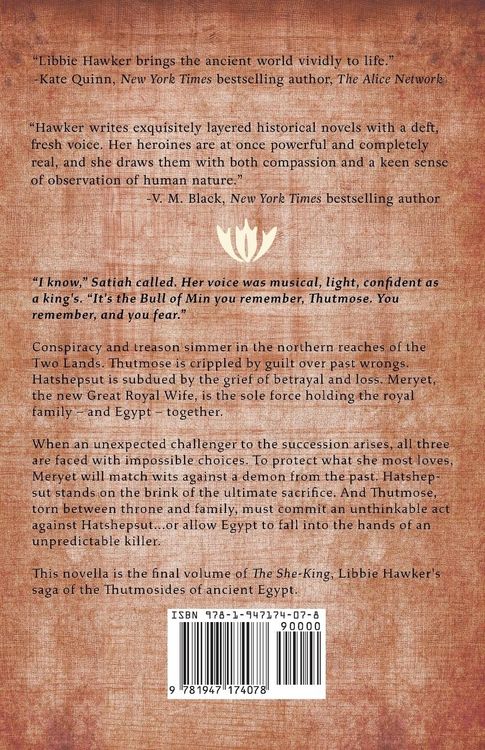 "Libbie Hawker brings the ancient world vividly to life."
-Kate Quinn, New York Times bestselling author, The Alice Network

"Hawker writes exquisitely layered historical novels with a deft, fresh voice. Her heroines are at once powerful and completely real, and she draws them with both compassion and a keen sense of observation of human nature."
-V. M. Black, New York Times bestselling author

"I know," Satiah called. Her voice was musical, light, confident as a king's. "It's the Bull of Min you remember, Thutmose. You remember, and you fear."

Conspiracy and treason simmer in the northern reaches of the Two Lands. Thutmose is crippled by guilt over past wrongs. Hatshepsut is subdued by the grief of betrayal and loss. Meryet, the new Great Royal Wife, is the sole force holding the royal family – and Egypt – together.

When an unexpected challenger to the succession arises, all three are faced with impossible choices. To protect what she most loves, Meryet will match wits against a demon from the past. Hatshepsut stands on the brink of the ultimate sacrifice. And Thutmose, torn between throne and family, must commit an unthinkable act against Hatshepsut...or allow Egypt to fall into the hands of an unpredictable killer.

This novella is the final volume of The She-King, Libbie Hawker's saga of the Thutmosides of ancient Egypt.

ISBN 978-1-947174-07-8
90000
9 781947 174078